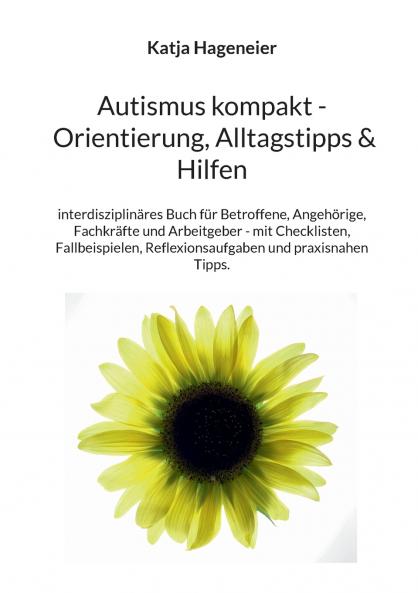 Katja Hageneier

Autismus kompakt - Orientierung, Alltagstipps & Hilfen

interdisziplinäres Buch für Betroffene, Angehörige, Fachkräfte und Arbeitgeber - mit Checklisten, Fallbeispielen, Reflexionsaufgaben und praxisnahen Tipps.